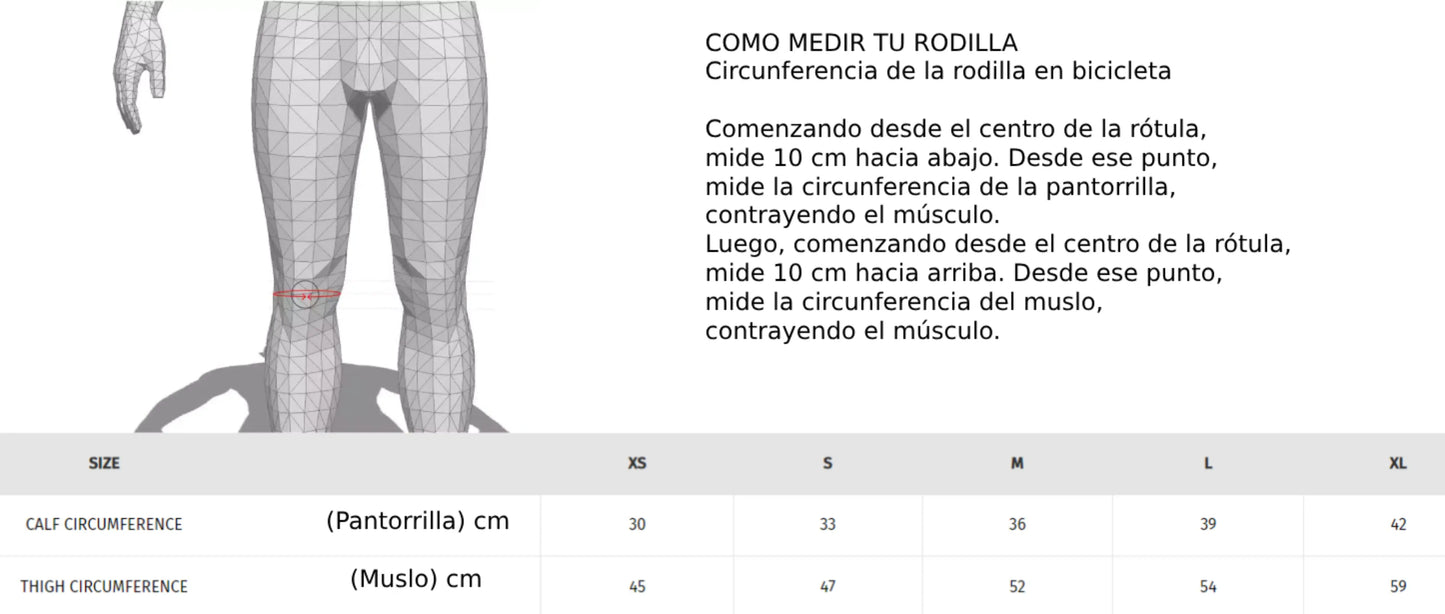 COMO MEDIR TU RODILLA
Circunferencia de la rodilla en bicicleta

Comenzando desde el centro de la rótula, mide 10 cm hacia abajo. Desde ese punto, mide la circunferencia de la pantorrilla, contrayendo el músculo.
Luego, comenzando desde el centro de la rótula, mide 10 cm hacia arriba. Desde ese punto, mide la circunferencia del muslo, contrayendo el músculo.

| SIZE | | XS | S | M | L | XL |
|---|---|---|---|---|---|---|
| CALF CIRCUMFERENCE | (Pantorrilla) cm | 30 | 33 | 36 | 39 | 42 |
| THIGH CIRCUMFERENCE | (Muslo) cm | 45 | 47 | 52 | 54 | 59 |